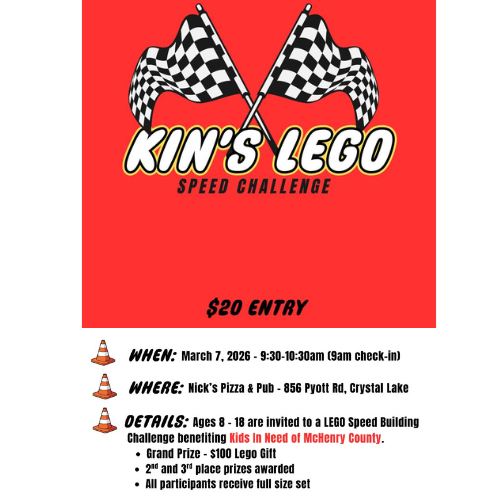 KIN'S LEGO
SPEED CHALLENGE

$20 ENTRY

WHEN: March 7, 2026 - 9:30-10:30am (9am check-in)

WHERE: Nick's Pizza & Pub - 856 Pyott Rd, Crystal Lake

DETAILS: Ages 8 - 18 are invited to a LEGO Speed Building Challenge benefiting Kids In Need of McHenry County.

- Grand Prize - $100 Lego Gift
- 2$^{nd}$ and 3$^{rd}$ place prizes awarded
- All participants receive full size set